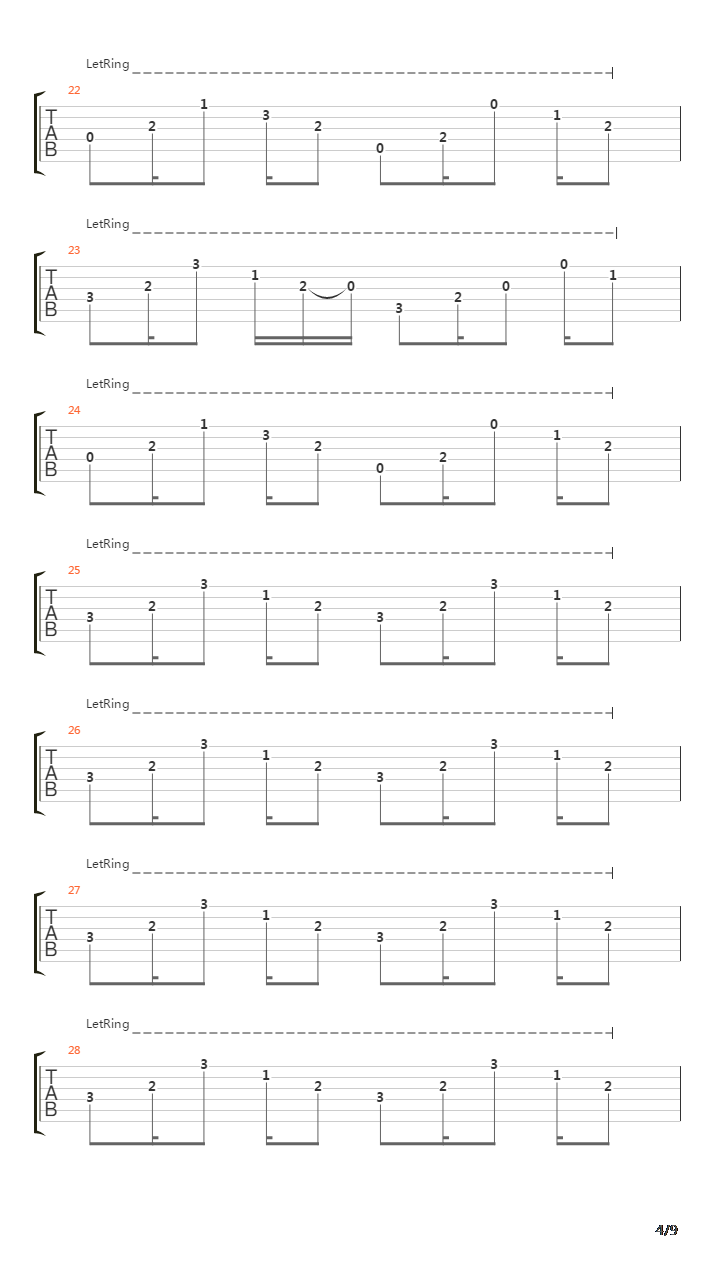 LetRing

22

T
A
B

0 2 1 3 2 0 2 0 1 2

LetRing

23

T
A
B

3 2 3 1 2 0 3 2 0 0 1

LetRing

24

T
A
B

0 2 1 3 2 0 2 0 1 2

LetRing

25

T
A
B

3 2 3 1 2 3 2 3 1 2

LetRing

26

T
A
B

3 2 3 1 2 3 2 3 1 2

LetRing

27

T
A
B

3 2 3 1 2 3 2 3 1 2

LetRing

28

T
A
B

3 2 3 1 2 3 2 3 1 2

4/9